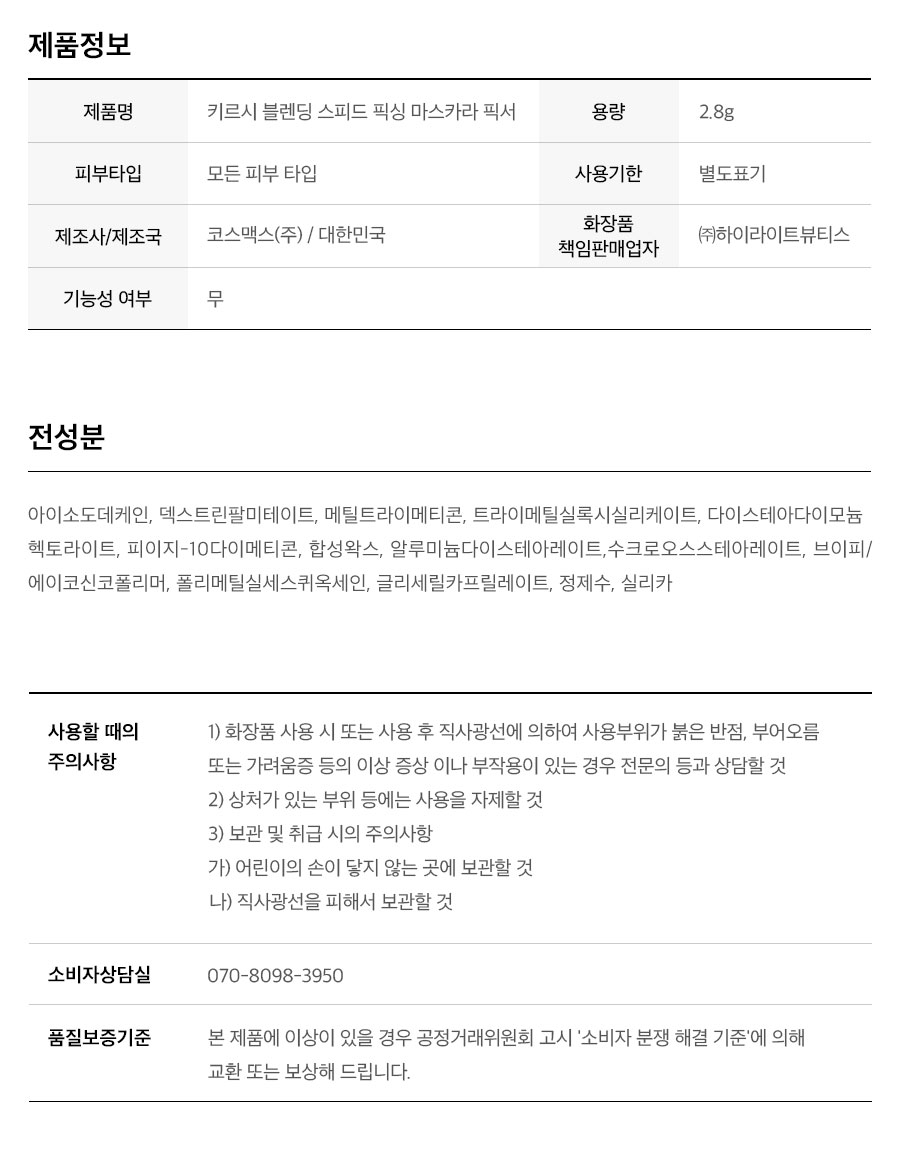 제품정보

| 제품명 | 키르시 블렌딩 스피드 픽싱 마스카라 픽서 | 용량 | 2.8g |
|---|---|---|---|
| 피부타입 | 모든 피부 타입 | 사용기한 | 별도표기 |
| 제조사/제조국 | 코스맥스(주) / 대한민국 | 화장품 책임판매업자 | ㈜하이라이트뷰티스 |
| 기능성 여부 | 무 | | |

전성분

아이소도데케인, 덱스트린팔미테이트, 메틸트라이메티콘, 트라이메틸실록시실리케이트, 다이스테아다이모늄헥토라이트, 피이지-10다이메티콘, 합성왁스, 알루미늄다이스테아레이트,수크로오스스테아레이트, 브이피/에이코신코폴리머, 폴리메틸실세스퀴옥세인, 글리세릴카프릴레이트, 정제수, 실리카

사용할 때의 주의사항

1) 화장품 사용 시 또는 사용 후 직사광선에 의하여 사용부위가 붉은 반점, 부어오름 또는 가려움증 등의 이상 증상 이나 부작용이 있는 경우 전문의 등과 상담할 것
2) 상처가 있는 부위 등에는 사용을 자제할 것
3) 보관 및 취급 시의 주의사항
가) 어린이의 손이 닿지 않는 곳에 보관할 것
나) 직사광선을 피해서 보관할 것

소비자상담실

070-8098-3950

품질보증기준

본 제품에 이상이 있을 경우 공정거래위원회 고시 '소비자 분쟁 해결 기준'에 의해 교환 또는 보상해 드립니다.